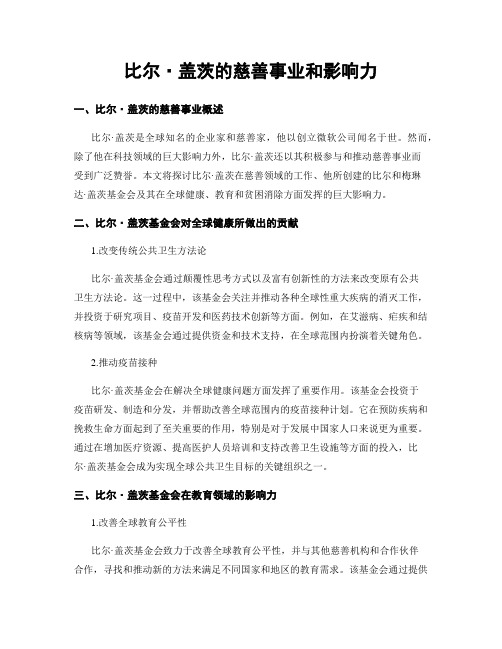 比尔·盖茨的慈善事业和影响力

一、比尔·盖茨的慈善事业概述

比尔·盖茨是全球知名的企业家和慈善家，他以创立微软公司闻名于世。然而，除了他在科技领域的巨大影响力外，比尔·盖茨还以其积极参与和推动慈善事业而受到广泛赞誉。本文将探讨比尔·盖茨在慈善领域的工作、他所创建的比尔和梅琳达·盖茨基金会及其在全球健康、教育和贫困消除方面发挥的巨大影响力。

二、比尔·盖茨基金会对全球健康所做出的贡献

1.改变传统公共卫生方法论

比尔·盖茨基金会通过颠覆性思考方式以及富有创新性的方法来改变原有公共卫生方法论。这一过程中，该基金会关注并推动各种全球性重大疾病的消灭工作，并投资于研究项目、疫苗开发和医药技术创新等方面。例如，在艾滋病、疟疾和结核病等领域，该基金会通过提供资金和技术支持，在全球范围内扮演着关键角色。

2.推动疫苗接种

比尔·盖茨基金会在解决全球健康问题方面发挥了重要作用。该基金会投资于疫苗研发、制造和分发，并帮助改善全球范围内的疫苗接种计划。它在预防疾病和挽救生命方面起到了至关重要的作用，特别是对于发展中国家人口来说更为重要。通过在增加医疗资源、提高医护人员培训和支持改善卫生设施等方面的投入，比尔·盖茨基金会成为实现全球公共卫生目标的关键组织之一。

三、比尔·盖茨基金会在教育领域的影响力

1.改善全球教育公平性

比尔·盖茨基金会致力于改善全球教育公平性，并与其他慈善机构和合作伙伴合作，寻找和推动新的方法来满足不同国家和地区的教育需求。该基金会通过提供